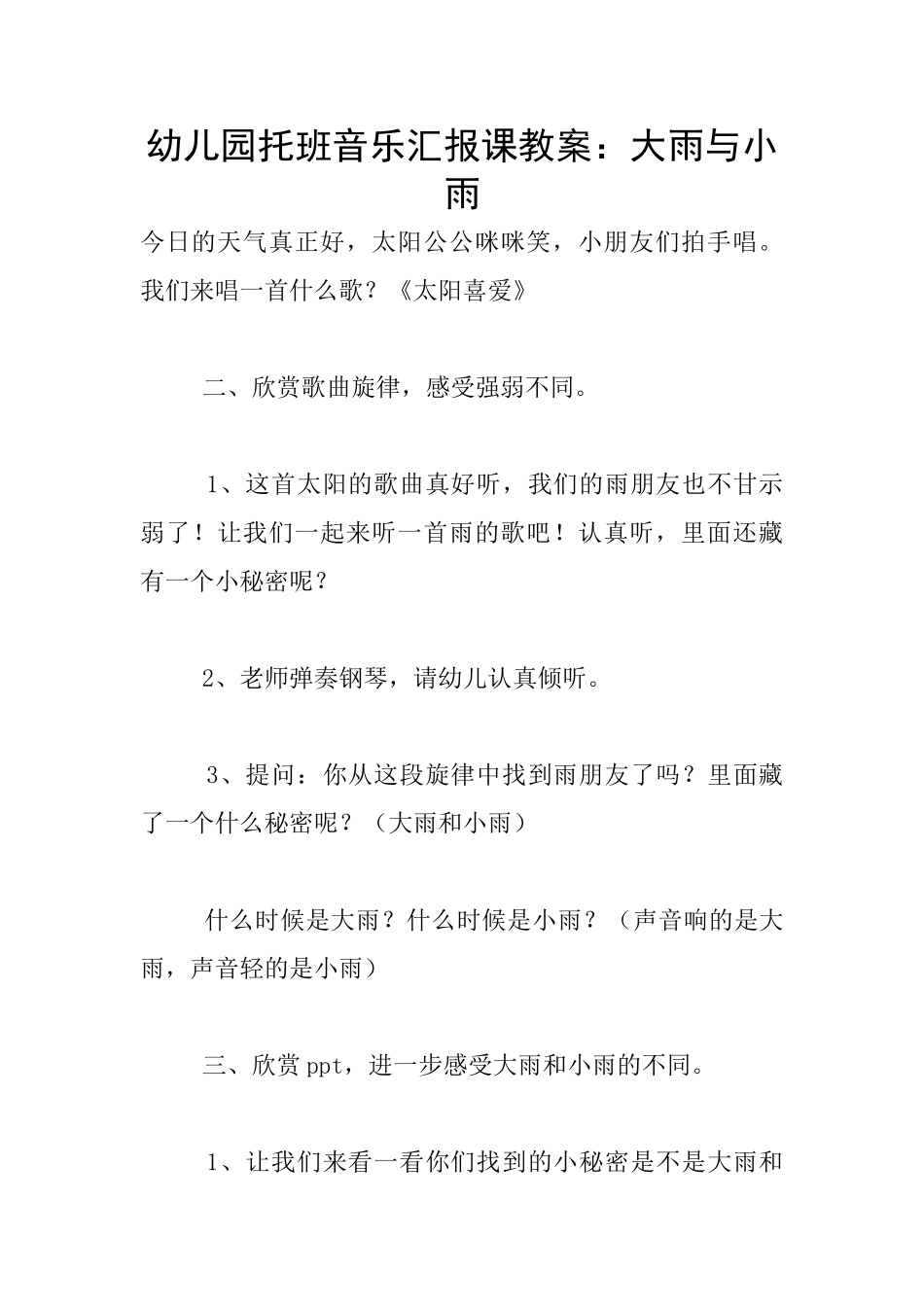 幼儿园托班音乐汇报课教案：大雨与小雨

今日的天气真正好，太阳公公咪咪笑，小朋友们拍手唱。我们来唱一首什么歌？《太阳喜爱》

二、欣赏歌曲旋律，感受强弱不同。

1、这首太阳的歌曲真好听，我们的雨朋友也不甘示弱了！让我们一起来听一首雨的歌吧！认真听，里面还藏有一个小秘密呢？

2、老师弹奏钢琴，请幼儿认真倾听。

3、提问：你从这段旋律中找到雨朋友了吗？里面藏了一个什么秘密呢？（大雨和小雨）

什么时候是大雨？什么时候是小雨？（声音响的是大雨，声音轻的是小雨）

三、欣赏ppt，进一步感受大雨和小雨的不同。

1、让我们来看一看你们找到的小秘密是不是大雨和